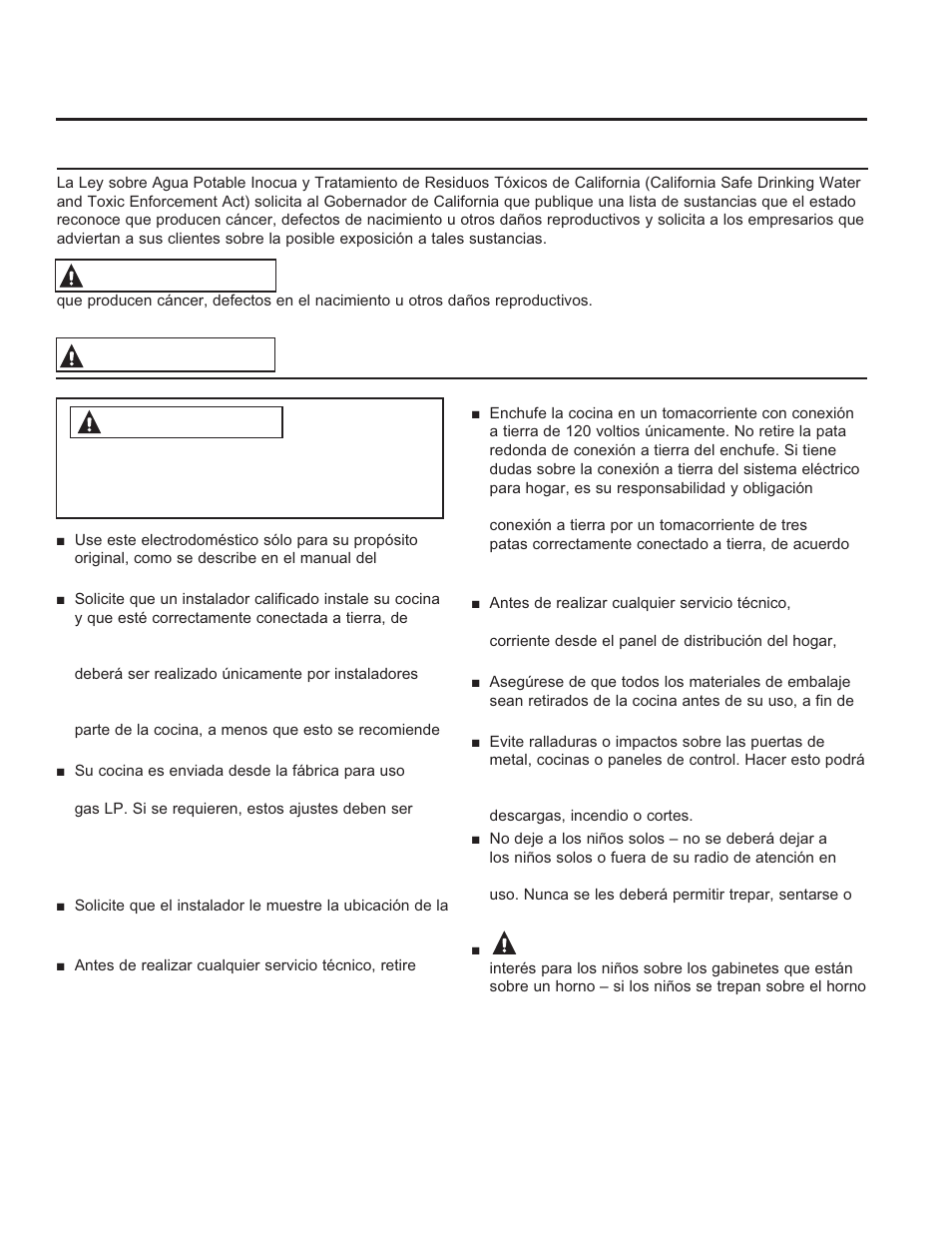 La Ley sobre Agua Potable Inocua y Tratamiento de Residuos Tóxicos de California (California Safe Drinking Water and Toxic Enforcement Act) solicita al Gobernador de California que publique una lista de sustancias que el estado reconoce que producen cáncer, defectos de nacimiento u otros daños reproductivos y solicita a los empresarios que adviertan a sus clientes sobre la posible exposición a tales sustancias.

que producen cáncer, defectos en el nacimiento u otros daños reproductivos.

■ Use este electrodoméstico sólo para su propósito original, como se describe en el manual del

■ Solicite que un instalador calificado instale su cocina y que esté correctamente conectada a tierra, de

deberá ser realizado únicamente por instaladores

parte de la cocina, a menos que esto se recomiende

■ Su cocina es enviada desde la fábrica para uso

gas LP. Si se requieren, estos ajustes deben ser

■ Solicite que el instalador le muestre la ubicación de la

■ Antes de realizar cualquier servicio técnico, retire

■ Enchufe la cocina en un tomacorriente con conexión a tierra de 120 voltios únicamente. No retire la pata redonda de conexión a tierra del enchufe. Si tiene dudas sobre la conexión a tierra del sistema eléctrico para hogar, es su responsabilidad y obligación

conexión a tierra por un tomacorriente de tres patas correctamente conectado a tierra, de acuerdo

■ Antes de realizar cualquier servicio técnico,

corriente desde el panel de distribución del hogar,

■ Asegúrese de que todos los materiales de embalaje sean retirados de la cocina antes de su uso, a fin de

■ Evite ralladuras o impactos sobre las puertas de metal, cocinas o paneles de control. Hacer esto podrá

descargas, incendio o cortes.

■ No deje a los niños solos – no se deberá dejar a los niños solos o fuera de su radio de atención en

uso. Nunca se les deberá permitir trepar, sentarse o

■

interés para los niños sobre los gabinetes que están sobre un horno – si los niños se trepan sobre el horno